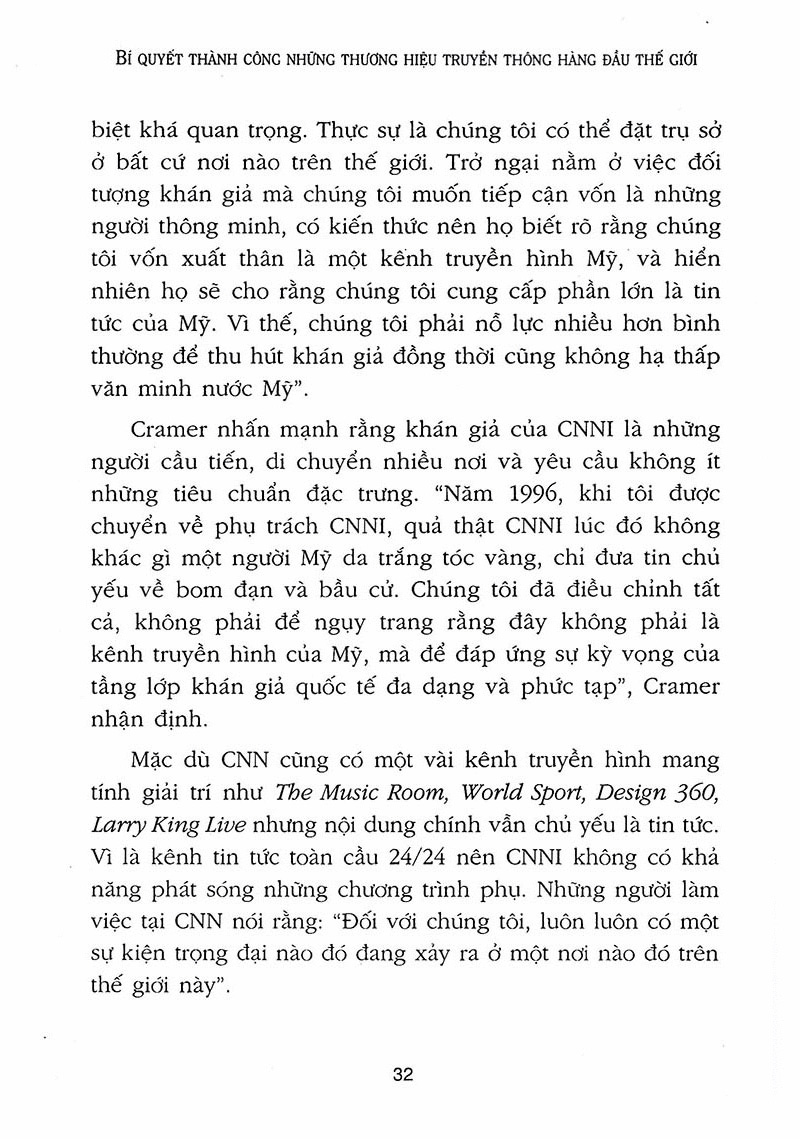 BÍ QUYẾT THÀNH CÔNG NHỮNG THƯƠNG HIỆU TRUYỀN THÔNG HÀNG ĐẦU THẾ GIỚI

biệt khá quan trọng. Thực sự là chúng tôi có thể đặt trụ sở ở bất cứ nơi nào trên thế giới. Trở ngại nằm ở việc đối tượng khán giả mà chúng tôi muốn tiếp cận vốn là những người thông minh, có kiến thức nên họ biết rõ rằng chúng tôi vốn xuất thân là một kênh truyền hình Mỹ, và hiển nhiên họ sẽ cho rằng chúng tôi cung cấp phần lớn là tin tức của Mỹ. Vì thế, chúng tôi phải nỗ lực nhiều hơn bình thường để thu hút khán giả đồng thời cũng không hạ thấp văn minh nước Mỹ".

Cramer nhấn mạnh rằng khán giả của CNNI là những người cầu tiến, di chuyển nhiều nơi và yêu cầu không ít những tiêu chuẩn đặc trưng. "Năm 1996, khi tôi được chuyển về phụ trách CNNI, quả thật CNNI lúc đó không khác gì một người Mỹ da trắng tóc vàng, chỉ đưa tin chủ yếu về bom đạn và bầu cử. Chúng tôi đã điều chỉnh tất cả, không phải để ngụy trang rằng đây không phải là kênh truyền hình của Mỹ, mà để đáp ứng sự kỳ vọng của tầng lớp khán giả quốc tế đa dạng và phức tạp", Cramer nhận định.

Mặc dù CNN cũng có một vài kênh truyền hình mang tính giải trí như The Music Room, World Sport, Design 360, Larry King Live nhưng nội dung chính vẫn chủ yếu là tin tức. Vì là kênh tin tức toàn cầu 24/24 nên CNNI không có khả năng phát sóng những chương trình phụ. Những người làm việc tại CNN nói rằng: "Đối với chúng tôi, luôn luôn có một sự kiện trọng đại nào đó đang xảy ra ở một nơi nào đó trên thế giới này".

32